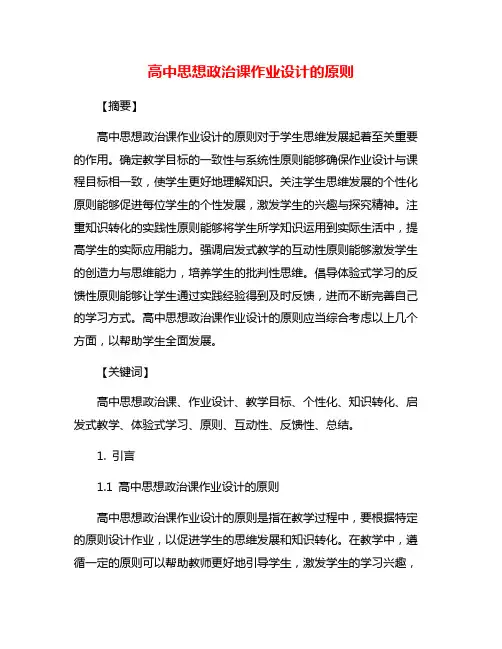 高中思想政治课作业设计的原则

【摘要】

高中思想政治课作业设计的原则对于学生思维发展起着至关重要的作用。确定教学目标的一致性与系统性原则能够确保作业设计与课程目标相一致，使学生更好地理解知识。关注学生思维发展的个性化原则能够促进每位学生的个性发展，激发学生的兴趣与探究精神。注重知识转化的实践性原则能够将学生所学知识运用到实际生活中，提高学生的实际应用能力。强调启发式教学的互动性原则能够激发学生的创造力与思维能力，培养学生的批判性思维。倡导体验式学习的反馈性原则能够让学生通过实践经验得到及时反馈，进而不断完善自己的学习方式。高中思想政治课作业设计的原则应当综合考虑以上几个方面，以帮助学生全面发展。

【关键词】

高中思想政治课、作业设计、教学目标、个性化、知识转化、启发式教学、体验式学习、原则、互动性、反馈性、总结。

1. 引言

1.1 高中思想政治课作业设计的原则

高中思想政治课作业设计的原则是指在教学过程中，要根据特定的原则设计作业，以促进学生的思维发展和知识转化。在教学中，遵循一定的原则可以帮助教师更好地引导学生，激发学生的学习兴趣，